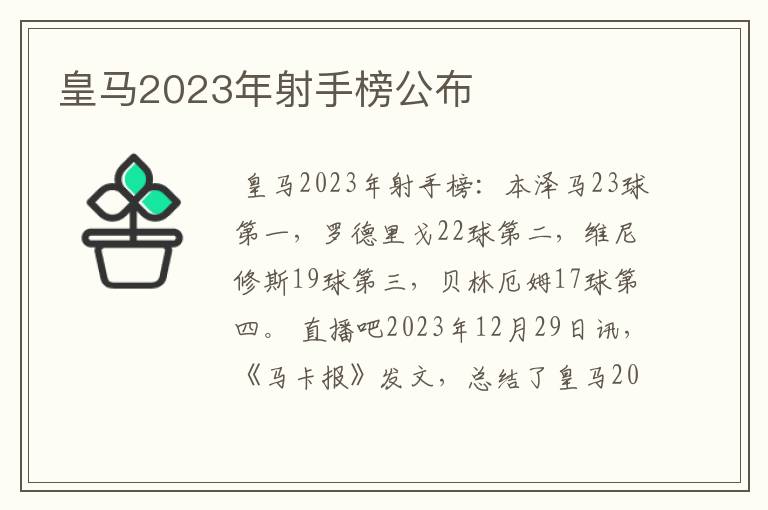 皇马2023年射手榜公布

皇马2023年射手榜：本泽马23球第一，罗德里戈22球第二，维尼修斯19球第三，贝林厄姆17球第四。 直播吧2023年12月29日讯，《马卡报》发文，总结了皇马20